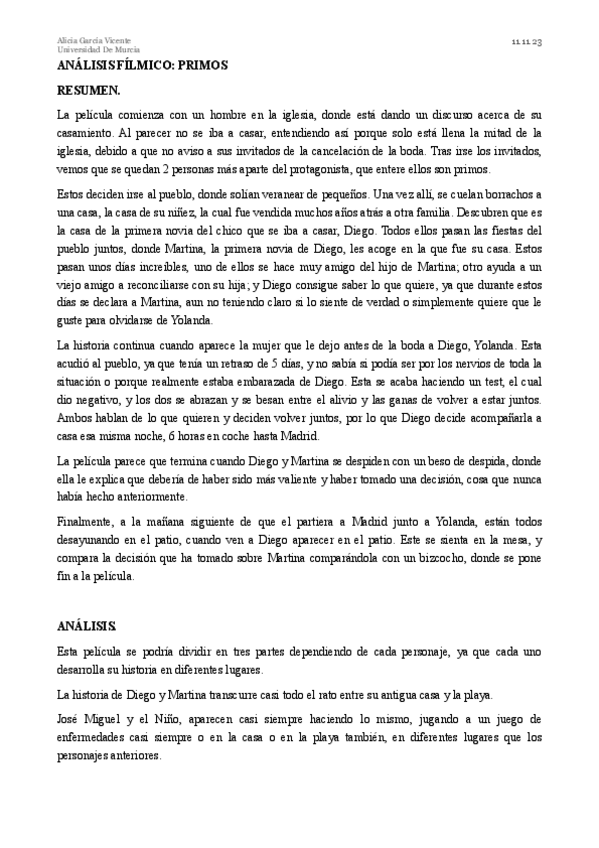 Alicia García Vicente
Universidad De Murcia

11.11.23

ANÁLISIS FÍLMICO: PRIMOS

RESUMEN.

La película comienza con un hombre en la iglesia, donde está dando un discurso acerca de su casamiento. Al parecer no se iba a casar, entendiendo así porque solo está llena la mitad de la iglesia, debido a que no aviso a sus invitados de la cancelación de la boda. Tras irse los invitados, vemos que se quedan 2 personas más aparte del protagonista, que entere ellos son primos.

Estos deciden irse al pueblo, donde solían veranear de pequeños. Una vez allí, se cuelan borrachos a una casa, la casa de su niñez, la cual fue vendida muchos años atrás a otra familia. Descubren que es la casa de la primera novia del chico que se iba a casar, Diego. Todos ellos pasan las fiestas del pueblo juntos, donde Martina, la primera novia de Diego, les acoge en la que fue su casa. Estos pasan unos días increíbles, uno de ellos se hace muy amigo del hijo de Martina; otro ayuda a un viejo amigo a reconciliarse con su hija; y Diego consigue saber lo que quiere, ya que durante estos días se declara a Martina, aun no teniendo claro si lo siente de verdad o simplemente quiere que le guste para olvidarse de Yolanda.

La historia continua cuando aparece la mujer que le dejo antes de la boda a Diego, Yolanda. Esta acudió al pueblo, ya que tenía un retraso de 5 días, y no sabía si podía ser por los nervios de toda la situación o porque realmente estaba embarazada de Diego. Esta se acaba haciendo un test, el cual dio negativo, y los dos se abrazan y se besan entre el alivio y las ganas de volver a estar juntos. Ambos hablan de lo que quieren y deciden volver juntos, por lo que Diego decide acompañarla a casa esa misma noche, 6 horas en coche hasta Madrid.

La película parece que termina cuando Diego y Martina se despiden con un beso de despida, donde ella le explica que debería de haber sido más valiente y haber tomado una decisión, cosa que nunca había hecho anteriormente.

Finalmente, a la mañana siguiente de que el partiera a Madrid junto a Yolanda, están todos desayunando en el patio, cuando ven a Diego aparecer en el patio. Este se sienta en la mesa, y compara la decisión que ha tomado sobre Martina comparándola con un bizcocho, donde se pone fin a la película.

ANÁLISIS.

Esta película se podría dividir en tres partes dependiendo de cada personaje, ya que cada uno desarrolla su historia en diferentes lugares.

La historia de Diego y Martina transcurre casi todo el rato entre su antigua casa y la playa.

José Miguel y el Niño, aparecen casi siempre haciendo lo mismo, jugando a un juego de enfermedades casi siempre o en la casa o en la playa también, en diferentes lugares que los personajes anteriores.